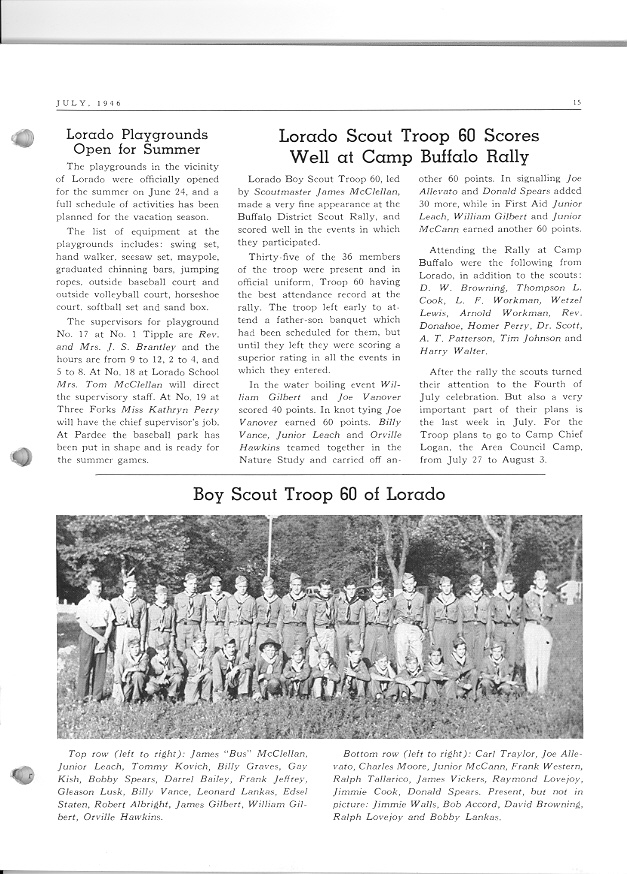 JULY, 1946

15

Lorado Playgrounds Open for Summer

The playgrounds in the vicinity of Lorado were officially opened for the summer on June 24, and a full schedule of activities has been planned for the vacation season.

The list of equipment at the playgrounds includes: swing set, hand walker, seesaw set, maypole, graduated chinning bars, jumping ropes, outside baseball court and outside volleyball court, horseshoe court, softball set and sand box.

The supervisors for playground No. 17 at No. 1 Tipple are Rev. and Mrs. J. S. Brantley and the hours are from 9 to 12, 2 to 4, and 5 to 8. At No. 18 at Lorado School Mrs. Tom McClellan will direct the supervisory staff. At No. 19 at Three Forks Miss Kathryn Perry will have the chief supervisor's job. At Pardee the baseball park has been put in shape and is ready for the summer games.

Lorado Scout Troop 60 Scores Well at Camp Buffalo Rally

Lorado Boy Scout Troop 60, led by Scoutmaster James McClellan, made a very fine appearance at the Buffalo District Scout Rally, and scored well in the events in which they participated.

Thirty-five of the 36 members of the troop were present and in official uniform, Troop 60 having the best attendance record at the rally. The troop left early to attend a father-son banquet which had been scheduled for them, but until they left they were scoring a superior rating in all the events in which they entered.

In the water boiling event William Gilbert and Joe Vanover scored 40 points. In knot tying Joe Vanover earned 60 points. Billy Vance, Junior Leach and Orville Hawkins teamed together in the Nature Study and carried off another 60 points. In signalling Joe Allevato and Donald Spears added 30 more, while in First Aid Junior Leach, William Gilbert and Junior McCann earned another 60 points.

Attending the Rally at Camp Buffalo were the following from Lorado, in addition to the scouts: D. W. Browning, Thompson L. Cook, L. F. Workman, Wetzel Lewis, Arnold Workman, Rev. Donahoe, Homer Perry, Dr. Scott, A. T. Patterson, Tim Johnson and Harry Walter.

After the rally the scouts turned their attention to the Fourth of July celebration. But also a very important part of their plans is the last week in July. For the Troop plans to go to Camp Chief Logan, the Area Council Camp, from July 27 to August 3.

Boy Scout Troop 60 of Lorado

Top row (left to right): James "Bus" McClellan, Junior Leach, Tommy Kovich, Billy Graves, Gay Kish, Bobby Spears, Darrel Bailey, Frank Jeffrey, Gleason Lusk, Billy Vance, Leonard Lankas, Edsel Staten, Robert Albright, James Gilbert, William Gilbert, Orville Hawkins.

Bottom row (left to right): Carl Traylor, Joe Allevato, Charles Moore, Junior McCann, Frank Western, Ralph Tallarico, James Vickers, Raymond Lovejoy, Jimmie Cook, Donald Spears. Present, but not in picture: Jimmie Walls, Bob Accord, David Browning, Ralph Lovejoy and Bobby Lankas.